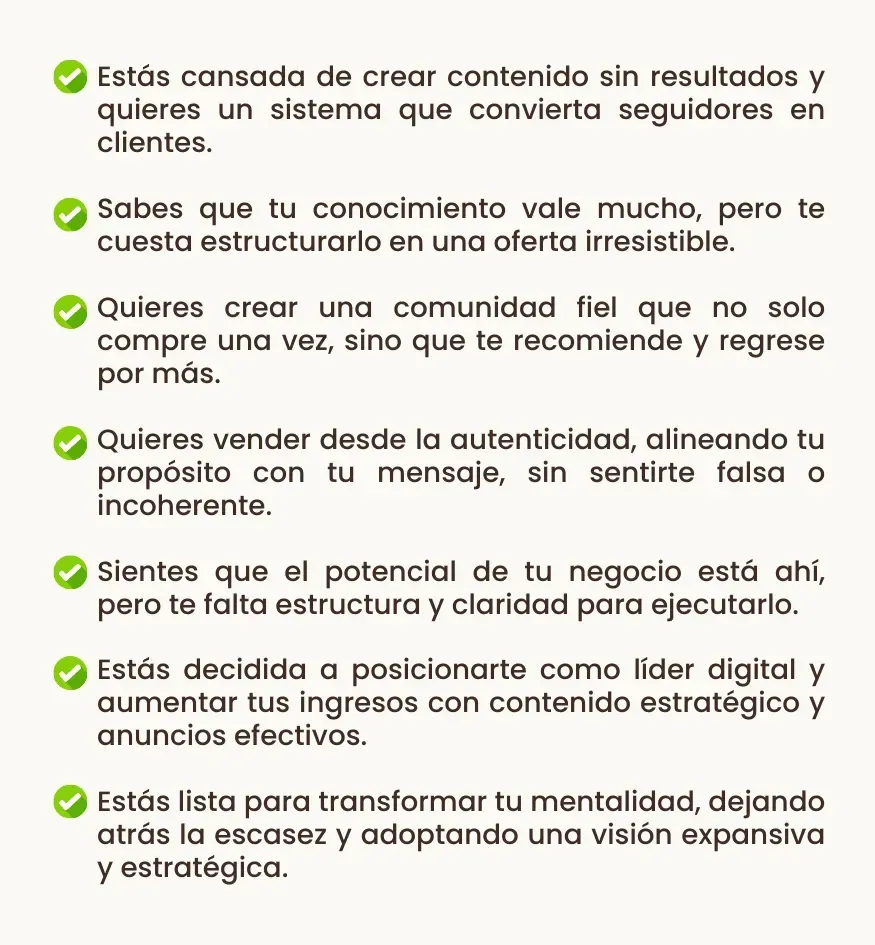 Estás cansada de crear contenido sin resultados y quieres un sistema que convierta seguidores en clientes.

Sabes que tu conocimiento vale mucho, pero te cuesta estructurarlo en una oferta irresistible.

Quieres crear una comunidad fiel que no solo compre una vez, sino que te recomiende y regrese por más.

Quieres vender desde la autenticidad, alineando tu propósito con tu mensaje, sin sentirte falsa o incoherente.

Sientes que el potencial de tu negocio está ahí, pero te falta estructura y claridad para ejecutarlo.

Estás decidida a posicionarte como líder digital y aumentar tus ingresos con contenido estratégico y anuncios efectivos.

Estás lista para transformar tu mentalidad, dejando atrás la escasez y adoptando una visión expansiva y estratégica.